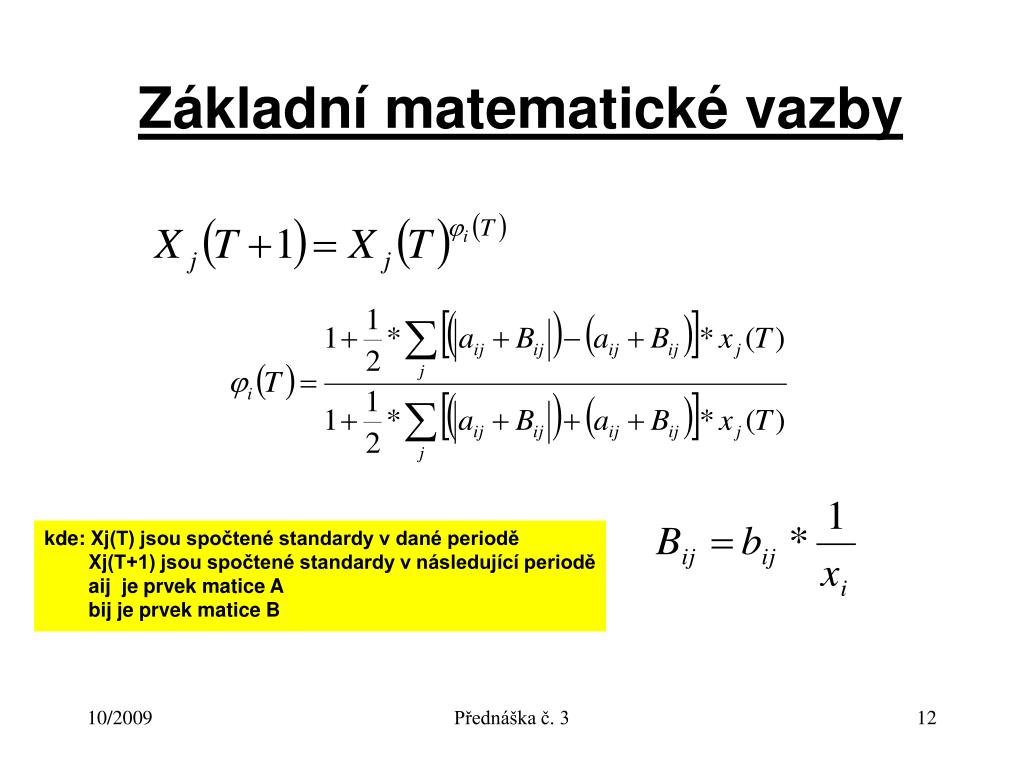 Základní matematické vazby

$X_j(T+1) = X_j(T)^{\varphi_i(T)}$

$\varphi_i(T) = \frac{1 + \frac{1}{2} * \sum_j \left[\left(\left|a_{ij} + B_{ij}\right|\right) - \left(a_{ij} + B_{ij}\right)\right] * x_j(T)}{1 + \frac{1}{2} * \sum_j \left[\left(\left|a_{ij} + B_{ij}\right|\right) + \left(a_{ij} + B_{ij}\right)\right] * x_j(T)}$

kde: Xj(T) jsou spočtené standardy v dané periodě
Xj(T+1) jsou spočtené standardy v následující periodě
aij je prvek matice A
bij je prvek matice B

$B_{ij} = b_{ij} * \frac{1}{x_i}$

10/2009

Přednáška č. 3

12